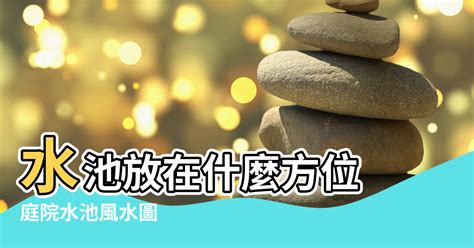 水池放在什麼方位
庭院水池風水圖